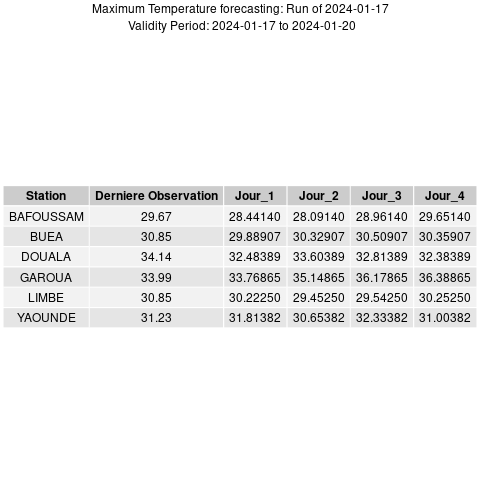 Maximum Temperature forecasting: Run of 2024-01-17
Validity Period: 2024-01-17 to 2024-01-20

| Station | Derniere Observation | Jour_1 | Jour_2 | Jour_3 | Jour_4 |
|---|---|---|---|---|---|
| BAFOUSSAM | 29.67 | 28.44140 | 28.09140 | 28.96140 | 29.65140 |
| BUEA | 30.85 | 29.88907 | 30.32907 | 30.50907 | 30.35907 |
| DOUALA | 34.14 | 32.48389 | 33.60389 | 32.81389 | 32.38389 |
| GAROUA | 33.99 | 33.76865 | 35.14865 | 36.17865 | 36.38865 |
| LIMBE | 30.85 | 30.22250 | 29.45250 | 29.54250 | 30.25250 |
| YAOUNDE | 31.23 | 31.81382 | 30.65382 | 32.33382 | 31.00382 |